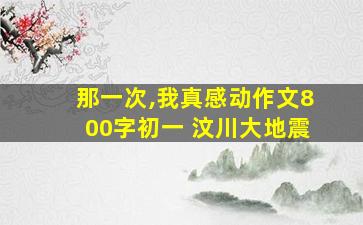 那一次,我真感动作文800字初一 汶川大地震